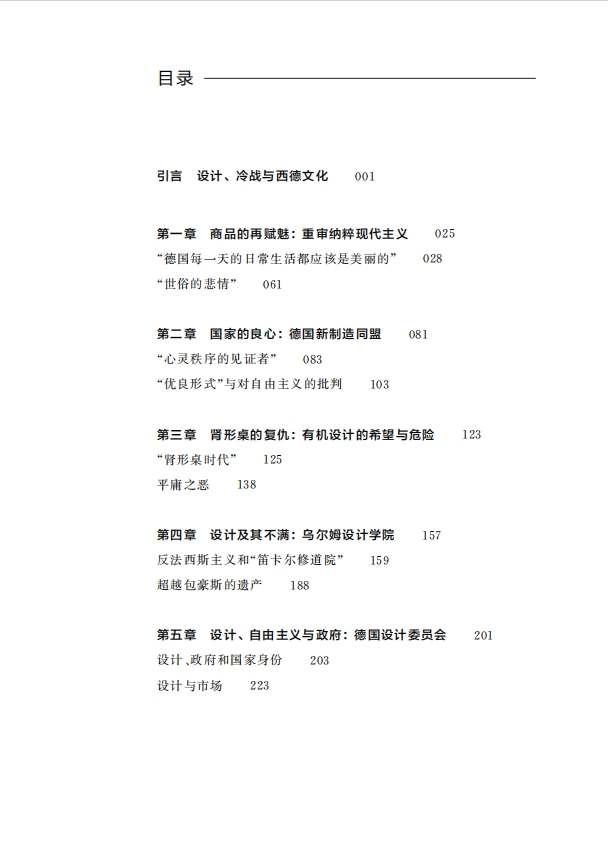 目录

引言　设计、冷战与西德文化　001

第一章　商品的再赋魅：重审纳粹现代主义　025
“德国每一天的日常生活都应该是美丽的”　028
“世俗的悲情”　061

第二章　国家的良心：德国新制造同盟　081
“心灵秩序的见证者”　083
“优良形式”与对自由主义的批判　103

第三章　肾形桌的复仇：有机设计的希望与危险　123
“肾形桌时代”　125
平庸之恶　138

第四章　设计及其不满：乌尔姆设计学院　157
反法西斯主义和“笛卡尔修道院”　159
超越包豪斯的遗产　188

第五章　设计、自由主义与政府：德国设计委员会　201
设计、政府和国家身份　203
设计与市场　223